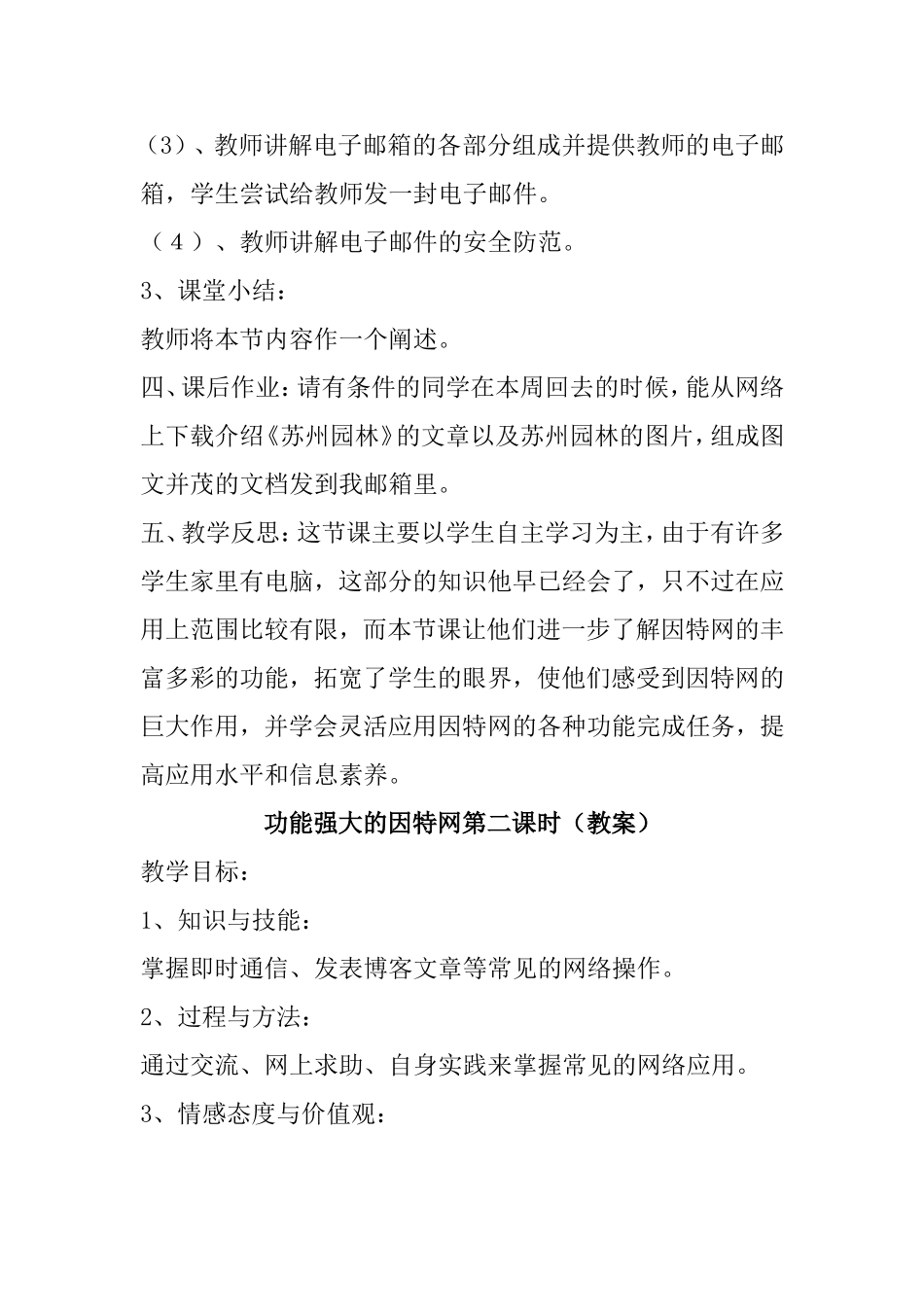 （3）、教师讲解电子邮箱的各部分组成并提供教师的电子邮箱，学生尝试给教师发一封电子邮件。

（4）、教师讲解电子邮件的安全防范。

3、课堂小结：

教师将本节内容作一个阐述。

四、课后作业：请有条件的同学在本周回去的时候，能从网络上下载介绍《苏州园林》的文章以及苏州园林的图片，组成图文并茂的文档发到我邮箱里。

五、教学反思：这节课主要以学生自主学习为主，由于有许多学生家里有电脑，这部分的知识他早已经会了，只不过在应用上范围比较有限，而本节课让他们进一步了解因特网的丰富多彩的功能，拓宽了学生的眼界，使他们感受到因特网的巨大作用，并学会灵活应用因特网的各种功能完成任务，提高应用水平和信息素养。

功能强大的因特网第二课时（教案）

教学目标：

1、知识与技能：

掌握即时通信、发表博客文章等常见的网络操作。

2、过程与方法：

通过交流、网上求助、自身实践来掌握常见的网络应用。

3、情感态度与价值观：